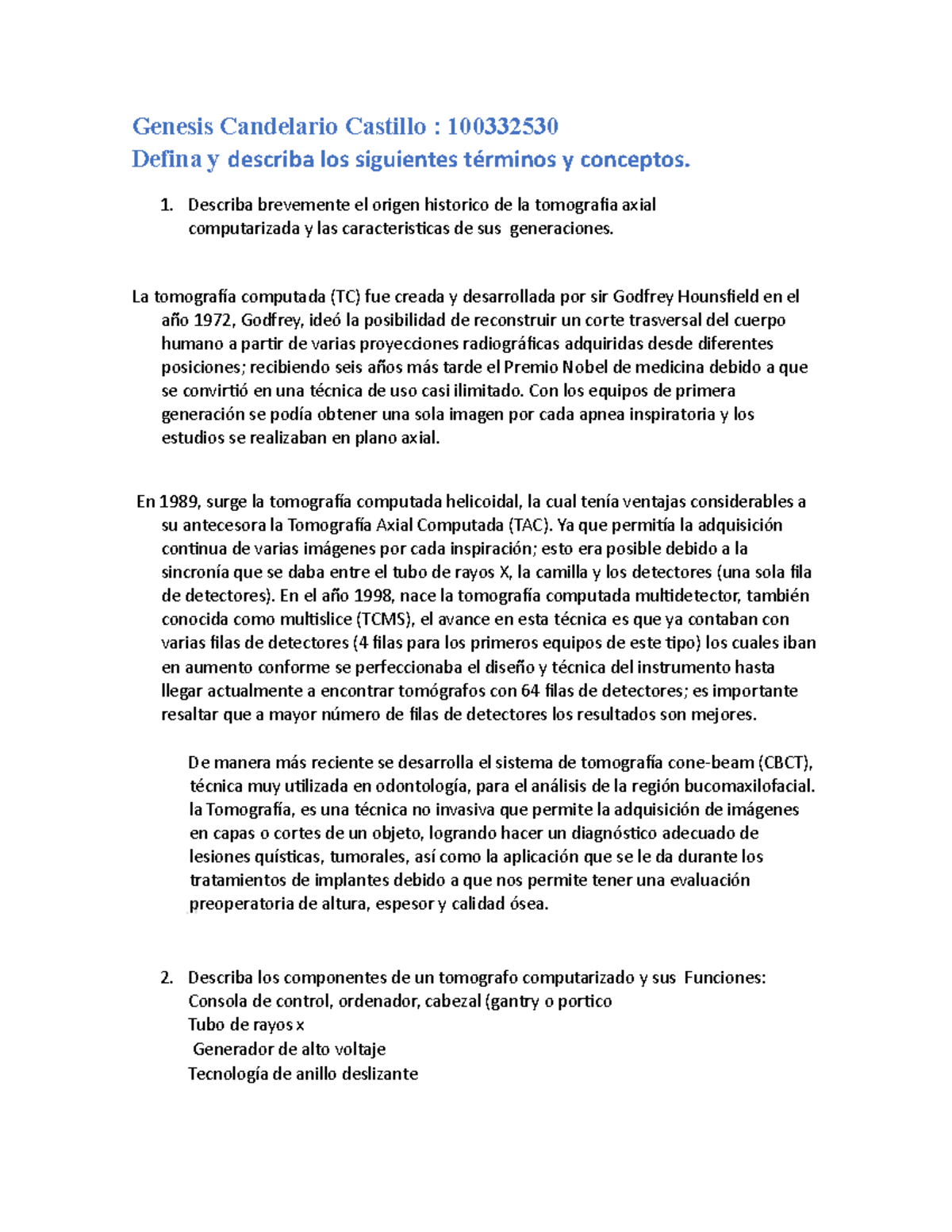 Genesis Candelario Castillo : 100332530
Defina y describa los siguientes términos y conceptos.

1. Describa brevemente el origen historico de la tomografia axial computarizada y las caracteristicas de sus generaciones.

La tomografía computada (TC) fue creada y desarrollada por sir Godfrey Hounsfield en el año 1972, Godfrey, ideó la posibilidad de reconstruir un corte trasversal del cuerpo humano a partir de varias proyecciones radiográficas adquiridas desde diferentes posiciones; recibiendo seis años más tarde el Premio Nobel de medicina debido a que se convirtió en una técnica de uso casi ilimitado. Con los equipos de primera generación se podía obtener una sola imagen por cada apnea inspiratoria y los estudios se realizaban en plano axial.

En 1989, surge la tomografía computada helicoidal, la cual tenía ventajas considerables a su antecesora la Tomografía Axial Computada (TAC). Ya que permitía la adquisición continua de varias imágenes por cada inspiración; esto era posible debido a la sincronía que se daba entre el tubo de rayos X, la camilla y los detectores (una sola fila de detectores). En el año 1998, nace la tomografía computada multidetector, también conocida como multislice (TCMS), el avance en esta técnica es que ya contaban con varias filas de detectores (4 filas para los primeros equipos de este tipo) los cuales iban en aumento conforme se perfeccionaba el diseño y técnica del instrumento hasta llegar actualmente a encontrar tomógrafos con 64 filas de detectores; es importante resaltar que a mayor número de filas de detectores los resultados son mejores.

De manera más reciente se desarrolla el sistema de tomografía cone-beam (CBCT), técnica muy utilizada en odontología, para el análisis de la región bucomaxilofacial. la Tomografía, es una técnica no invasiva que permite la adquisición de imágenes en capas o cortes de un objeto, logrando hacer un diagnóstico adecuado de lesiones quísticas, tumorales, así como la aplicación que se le da durante los tratamientos de implantes debido a que nos permite tener una evaluación preoperatoria de altura, espesor y calidad ósea.

2. Describa los componentes de un tomografo computarizado y sus Funciones:
Consola de control, ordenador, cabezal (gantry o portico
Tubo de rayos x
Generador de alto voltaje
Tecnología de anillo deslizante